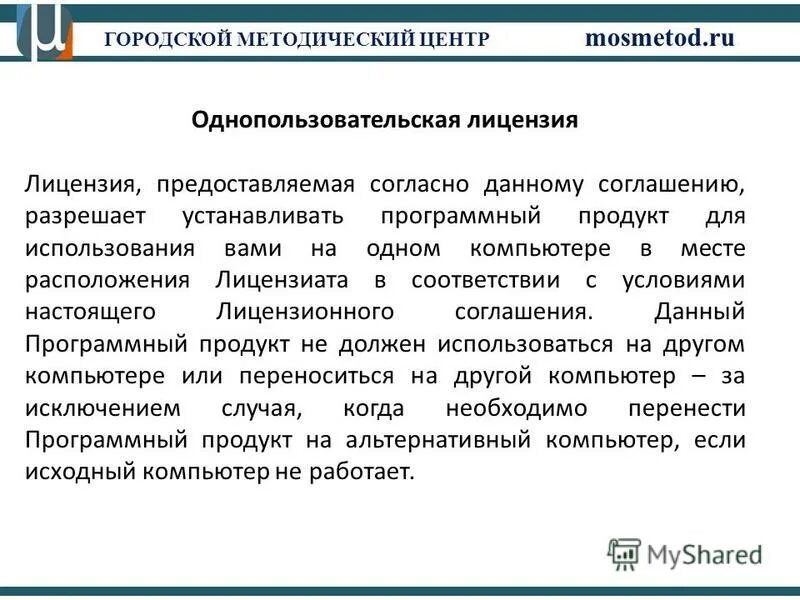 ГОРОДСКОЙ МЕТОДИЧЕСКИЙ ЦЕНТР mosmetod.ru

Однопользовательская лицензия

Лицензия, предоставляемая согласно данному соглашению, разрешает устанавливать программный продукт для использования вами на одном компьютере в месте расположения Лицензиата в соответствии с условиями настоящего Лицензионного соглашения. Данный Программный продукт не должен использоваться на другом компьютере или переноситься на другой компьютер – за исключением случая, когда необходимо перенести Программный продукт на альтернативный компьютер, если исходный компьютер не работает.

MyShared